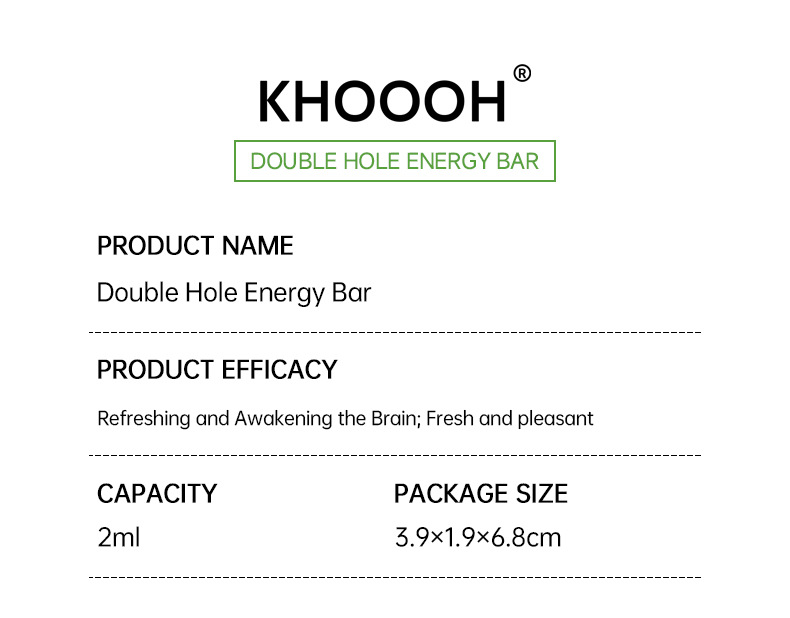 KHOOOH®

DOUBLE HOLE ENERGY BAR

PRODUCT NAME

Double Hole Energy Bar

PRODUCT EFFICACY

Refreshing and Awakening the Brain; Fresh and pleasant

CAPACITY

2ml

PACKAGE SIZE

3.9×1.9×6.8cm